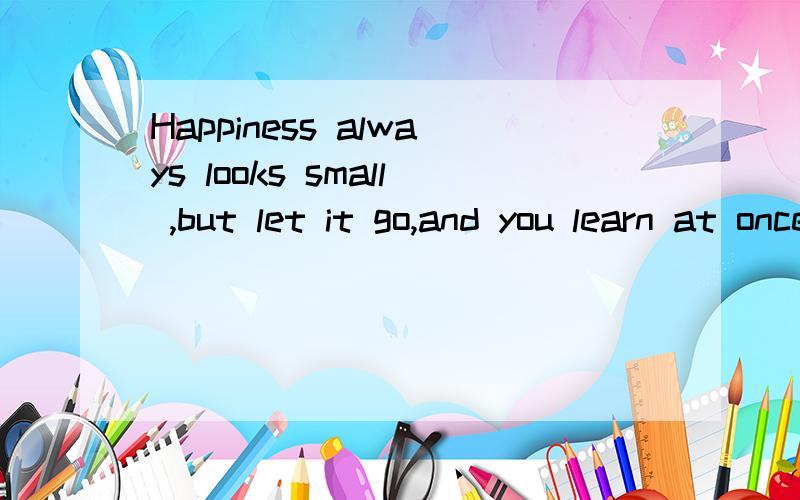 Happiness always looks small ,but let it go,and you learn at once